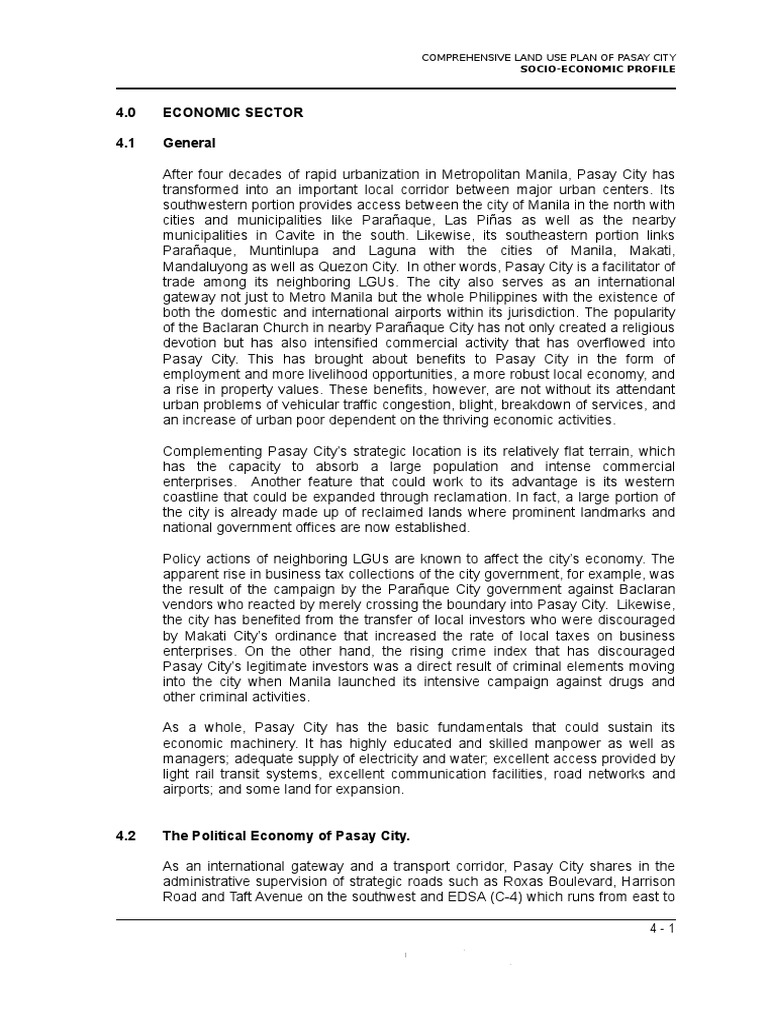 COMPREHENSIVE LAND USE PLAN OF PASAY CITY
SOCIO-ECONOMIC PROFILE

4.0 ECONOMIC SECTOR

4.1 General

After four decades of rapid urbanization in Metropolitan Manila, Pasay City has transformed into an important local corridor between major urban centers. Its southwestern portion provides access between the city of Manila in the north with cities and municipalities like Parañaque, Las Piñas as well as the nearby municipalities in Cavite in the south. Likewise, its southeastern portion links Parañaque, Muntinlupa and Laguna with the cities of Manila, Makati, Mandaluyong as well as Quezon City. In other words, Pasay City is a facilitator of trade among its neighboring LGUs. The city also serves as an international gateway not just to Metro Manila but the whole Philippines with the existence of both the domestic and international airports within its jurisdiction. The popularity of the Baclaran Church in nearby Parañaque City has not only created a religious devotion but has also intensified commercial activity that has overflowed into Pasay City. This has brought about benefits to Pasay City in the form of employment and more livelihood opportunities, a more robust local economy, and a rise in property values. These benefits, however, are not without its attendant urban problems of vehicular traffic congestion, blight, breakdown of services, and an increase of urban poor dependent on the thriving economic activities.

Complementing Pasay City's strategic location is its relatively flat terrain, which has the capacity to absorb a large population and intense commercial enterprises. Another feature that could work to its advantage is its western coastline that could be expanded through reclamation. In fact, a large portion of the city is already made up of reclaimed lands where prominent landmarks and national government offices are now established.

Policy actions of neighboring LGUs are known to affect the city's economy. The apparent rise in business tax collections of the city government, for example, was the result of the campaign by the Parañque City government against Baclaran vendors who reacted by merely crossing the boundary into Pasay City. Likewise, the city has benefited from the transfer of local investors who were discouraged by Makati City's ordinance that increased the rate of local taxes on business enterprises. On the other hand, the rising crime index that has discouraged Pasay City's legitimate investors was a direct result of criminal elements moving into the city when Manila launched its intensive campaign against drugs and other criminal activities.

As a whole, Pasay City has the basic fundamentals that could sustain its economic machinery. It has highly educated and skilled manpower as well as managers; adequate supply of electricity and water; excellent access provided by light rail transit systems, excellent communication facilities, road networks and airports; and some land for expansion.

4.2 The Political Economy of Pasay City.

As an international gateway and a transport corridor, Pasay City shares in the administrative supervision of strategic roads such as Roxas Boulevard, Harrison Road and Taft Avenue on the southwest and EDSA (C-4) which runs from east to

4 - 1